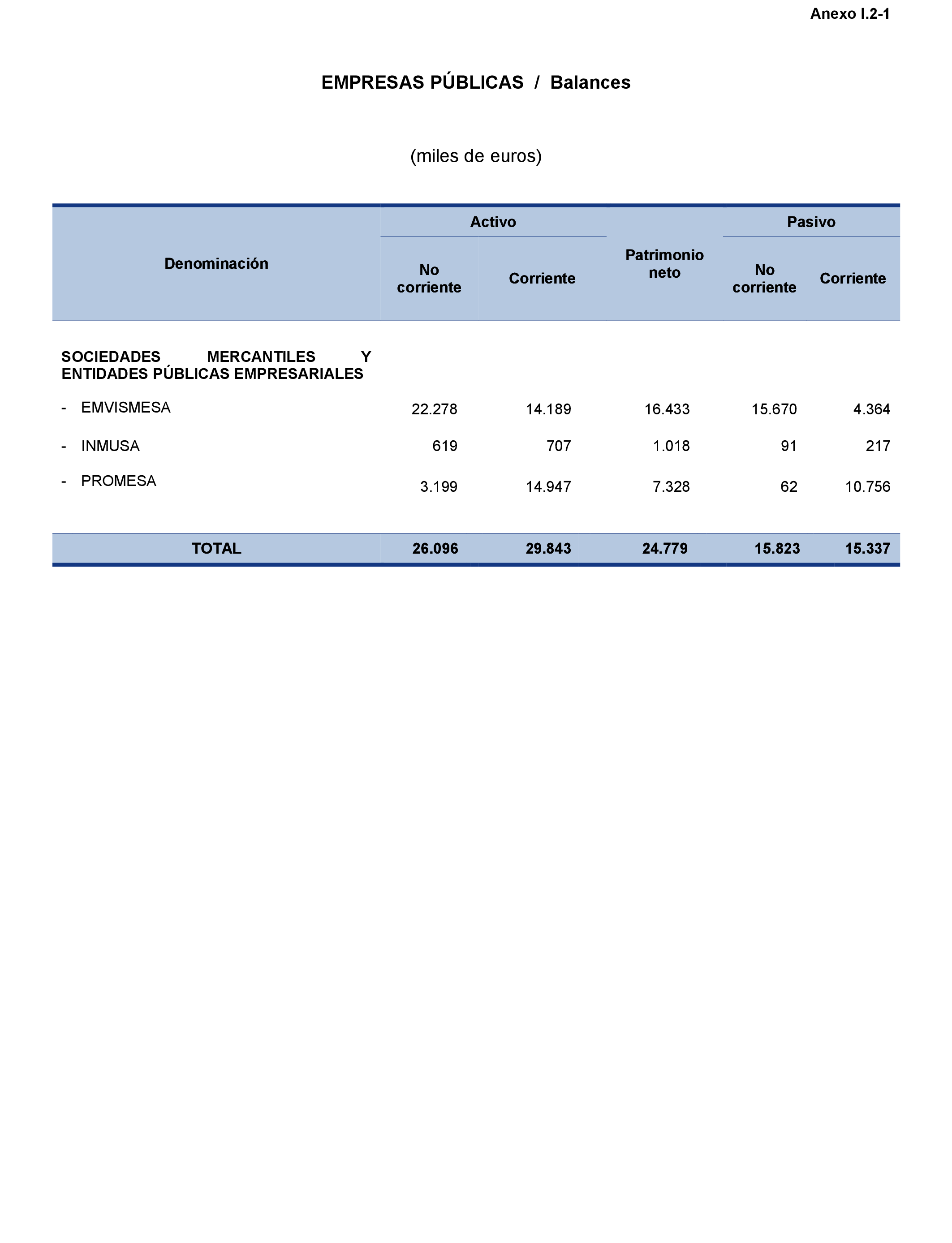 Anexo I.2-1

EMPRESAS PÚBLICAS / Balances

(miles de euros)

| Denominación | Activo No corriente | Activo Corriente | Patrimonio neto | Pasivo No corriente | Pasivo Corriente |
|---|---|---|---|---|---|
| SOCIEDADES MERCANTILES Y ENTIDADES PÚBLICAS EMPRESARIALES | | | | | |
| - EMVISMESA | 22.278 | 14.189 | 16.433 | 15.670 | 4.364 |
| - INMUSA | 619 | 707 | 1.018 | 91 | 217 |
| - PROMESA | 3.199 | 14.947 | 7.328 | 62 | 10.756 |
| TOTAL | 26.096 | 29.843 | 24.779 | 15.823 | 15.337 |